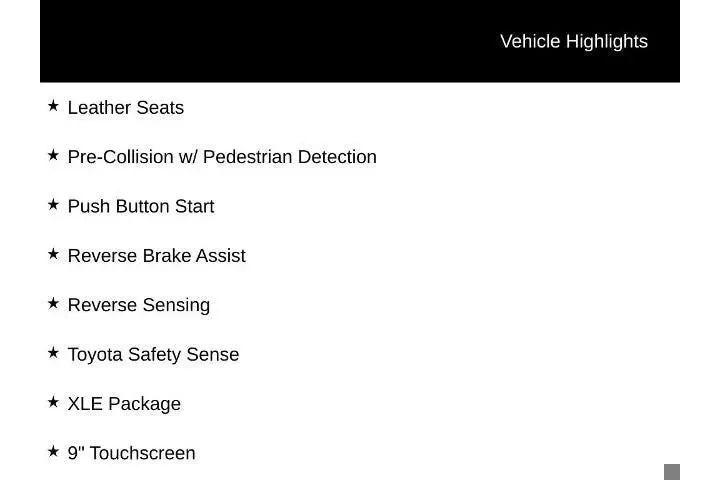 Vehicle Highlights

★ Leather Seats

★ Pre-Collision w/ Pedestrian Detection

★ Push Button Start

★ Reverse Brake Assist

★ Reverse Sensing

★ Toyota Safety Sense

★ XLE Package

★ 9" Touchscreen